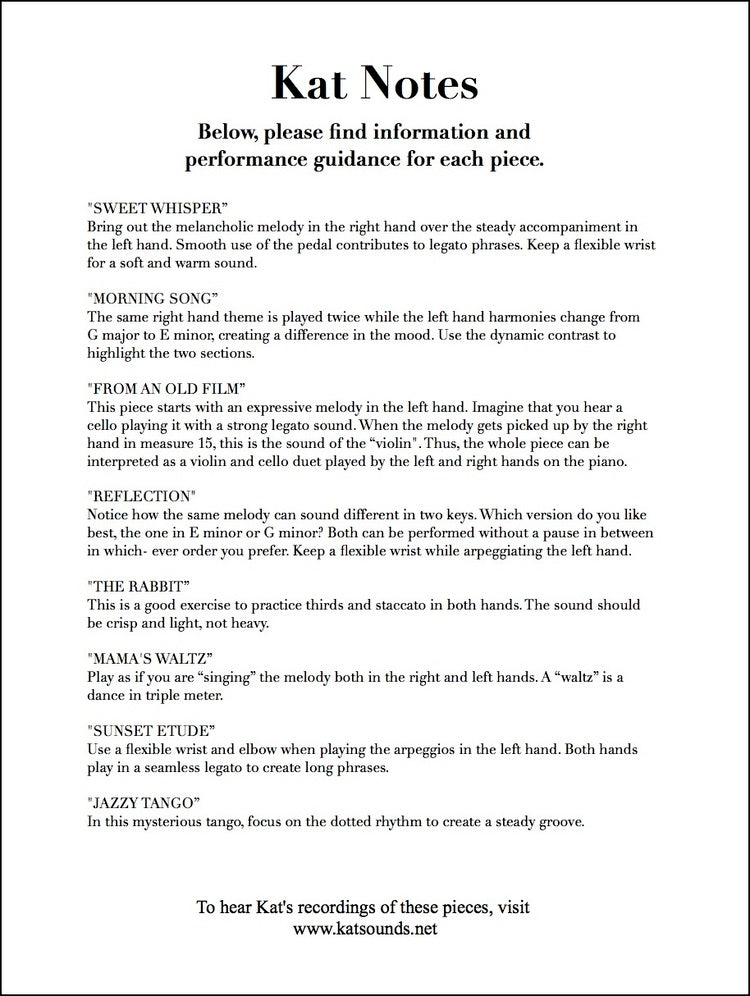 Kat Notes

Below, please find information and performance guidance for each piece.

"SWEET WHISPER”
Bring out the melancholic melody in the right hand over the steady accompaniment in the left hand. Smooth use of the pedal contributes to legato phrases. Keep a flexible wrist for a soft and warm sound.

"MORNING SONG”
The same right hand theme is played twice while the left hand harmonies change from G major to E minor, creating a difference in the mood. Use the dynamic contrast to highlight the two sections.

"FROM AN OLD FILM”
This piece starts with an expressive melody in the left hand. Imagine that you hear a cello playing it with a strong legato sound. When the melody gets picked up by the right hand in measure 15, this is the sound of the “violin". Thus, the whole piece can be interpreted as a violin and cello duet played by the left and right hands on the piano.

"REFLECTION"
Notice how the same melody can sound different in two keys. Which version do you like best, the one in E minor or G minor? Both can be performed without a pause in between in which- ever order you prefer. Keep a flexible wrist while arpeggiating the left hand.

"THE RABBIT”
This is a good exercise to practice thirds and staccato in both hands. The sound should be crisp and light, not heavy.

"MAMA'S WALTZ”
Play as if you are “singing” the melody both in the right and left hands. A “waltz” is a dance in triple meter.

"SUNSET ETUDE”
Use a flexible wrist and elbow when playing the arpeggios in the left hand. Both hands play in a seamless legato to create long phrases.

"JAZZY TANGO”
In this mysterious tango, focus on the dotted rhythm to create a steady groove.

To hear Kat's recordings of these pieces, visit
www.katsounds.net